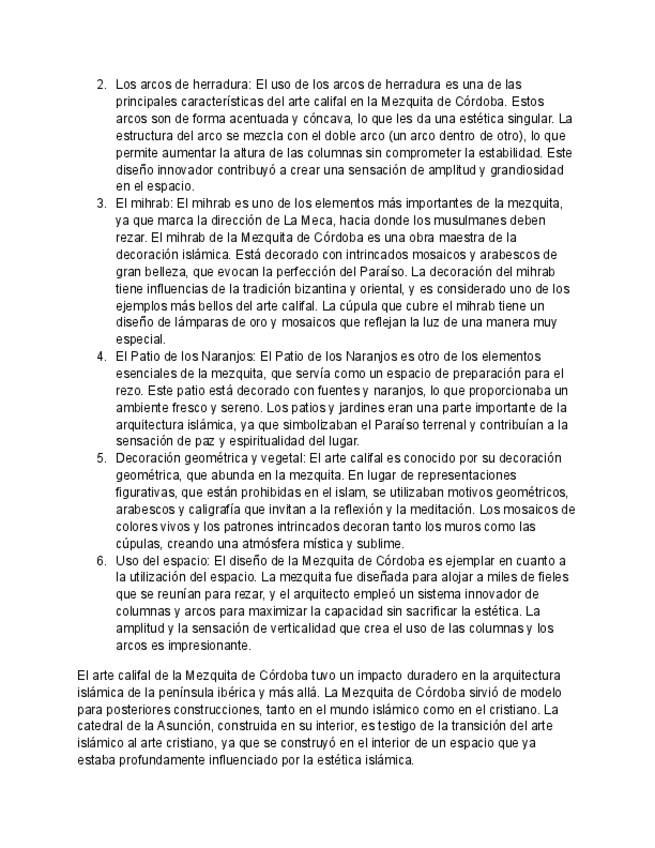 2. Los arcos de herradura: El uso de los arcos de herradura es una de las principales características del arte califal en la Mezquita de Córdoba. Estos arcos son de forma acentuada y cóncava, lo que les da una estética singular. La estructura del arco se mezcla con el doble arco (un arco dentro de otro), lo que permite aumentar la altura de las columnas sin comprometer la estabilidad. Este diseño innovador contribuyó a crear una sensación de amplitud y grandiosidad en el espacio.
3. El mihrab: El mihrab es uno de los elementos más importantes de la mezquita, ya que marca la dirección de La Meca, hacia donde los musulmanes deben rezar. El mihrab de la Mezquita de Córdoba es una obra maestra de la decoración islámica. Está decorado con intrincados mosaicos y arabescos de gran belleza, que evocan la perfección del Paraíso. La decoración del mihrab tiene influencias de la tradición bizantina y oriental, y es considerado uno de los ejemplos más bellos del arte califal. La cúpula que cubre el mihrab tiene un diseño de lámparas de oro y mosaicos que reflejan la luz de una manera muy especial.
4. El Patio de los Naranjos: El Patio de los Naranjos es otro de los elementos esenciales de la mezquita, que servía como un espacio de preparación para el rezo. Este patio está decorado con fuentes y naranjos, lo que proporcionaba un ambiente fresco y sereno. Los patios y jardines eran una parte importante de la arquitectura islámica, ya que simbolizaban el Paraíso terrenal y contribuían a la sensación de paz y espiritualidad del lugar.
5. Decoración geométrica y vegetal: El arte califal es conocido por su decoración geométrica, que abunda en la mezquita. En lugar de representaciones figurativas, que están prohibidas en el islam, se utilizaban motivos geométricos, arabescos y caligrafía que invitan a la reflexión y la meditación. Los mosaicos de colores vivos y los patrones intrincados decoran tanto los muros como las cúpulas, creando una atmósfera mística y sublime.
6. Uso del espacio: El diseño de la Mezquita de Córdoba es ejemplar en cuanto a la utilización del espacio. La mezquita fue diseñada para alojar a miles de fieles que se reunían para rezar, y el arquitecto empleó un sistema innovador de columnas y arcos para maximizar la capacidad sin sacrificar la estética. La amplitud y la sensación de verticalidad que crea el uso de las columnas y los arcos es impresionante.

El arte califal de la Mezquita de Córdoba tuvo un impacto duradero en la arquitectura islámica de la península ibérica y más allá. La Mezquita de Córdoba sirvió de modelo para posteriores construcciones, tanto en el mundo islámico como en el cristiano. La catedral de la Asunción, construida en su interior, es testigo de la transición del arte islámico al arte cristiano, ya que se construyó en el interior de un espacio que ya estaba profundamente influenciado por la estética islámica.